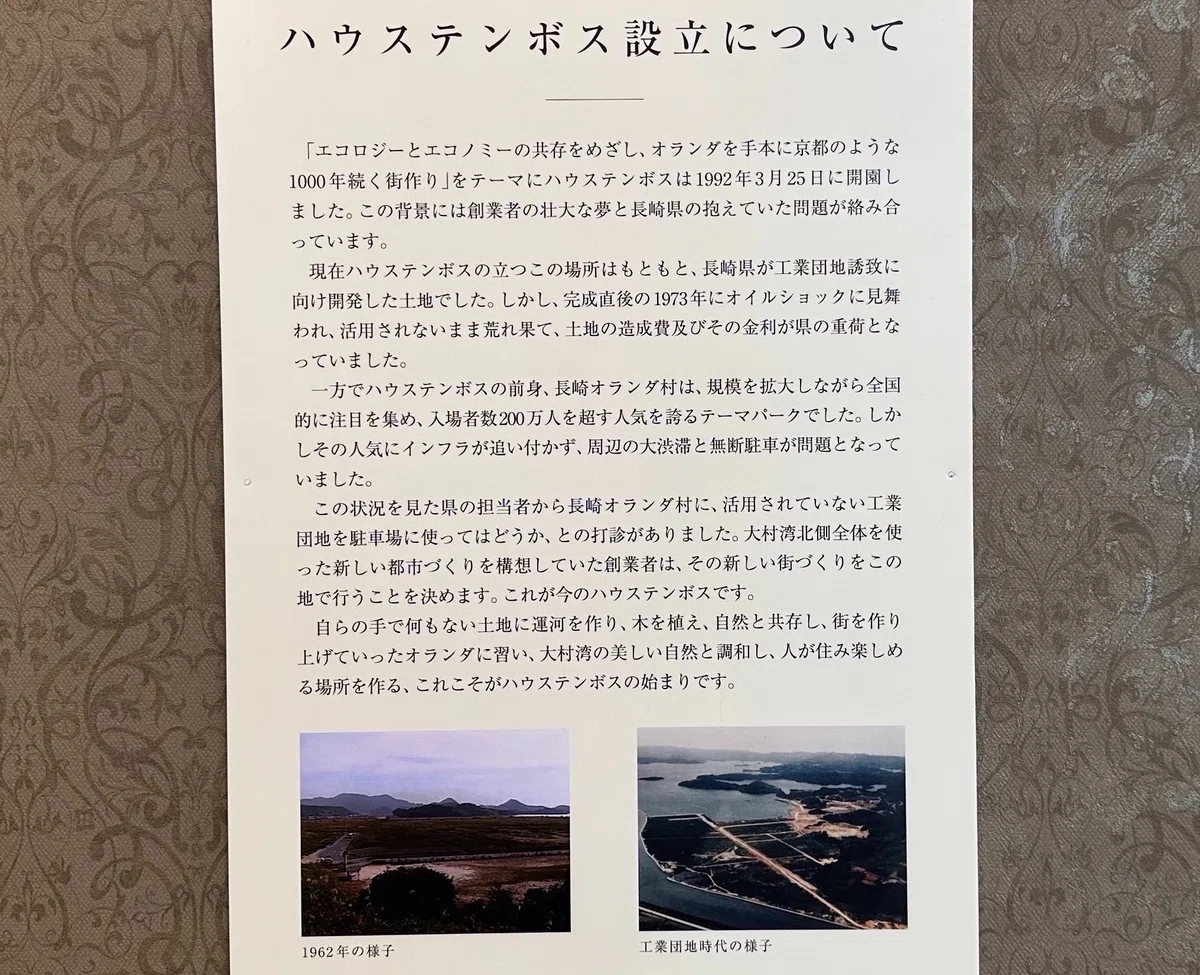 ハウステンボス設立について

「エコロジーとエコノミーの共存をめざし、オランダを手本に京都のような1000年続く街作り」をテーマにハウステンボスは1992年3月25日に開園しました。この背景には創業者の壮大な夢と長崎県の抱えていた問題が絡み合っています。

現在ハウステンボスの立つこの場所はもともと、長崎県が工業団地誘致に向け開発した土地でした。しかし、完成直後の1973年にオイルショックに見舞われ、活用されないまま荒れ果て、土地の造成費及びその金利が県の重荷となっていました。

一方でハウステンボスの前身、長崎オランダ村は、規模を拡大しながら全国的に注目を集め、入場者数200万人を超す人気を誇るテーマパークでした。しかしその人気にインフラが追い付かず、周辺の大渋滞と無断駐車が問題となっていました。

この状況を見た県の担当者から長崎オランダ村に、活用されていない工業団地を駐車場に使ってはどうか、との打診がありました。大村湾北側全体を使った新しい都市づくりを構想していた創業者は、その新しい街づくりをこの地で行うことを決めます。これが今のハウステンボスです。

自らの手で何もない土地に運河を作り、木を植え、自然と共存し、街を作り上げていったオランダに習い、大村湾の美しい自然と調和し、人が住み楽しめる場所を作る、これこそがハウステンボスの始まりです。

1962年の様子

工業団地時代の様子